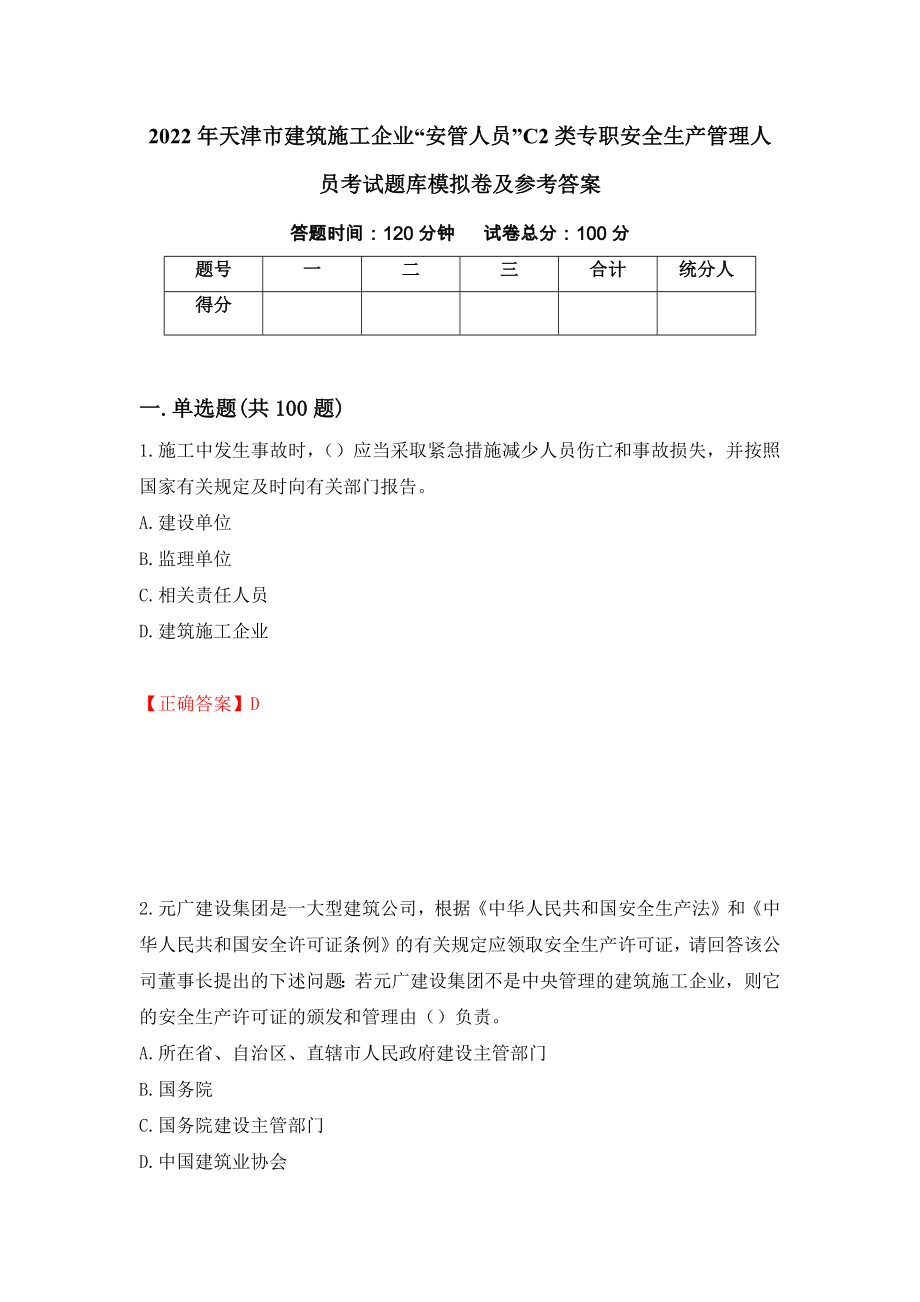 2022年天津市建筑施工企业“安管人员”C2类专职安全生产管理人员考试题库模拟卷及参考答案

答题时间：120分钟　试卷总分：100分

| 题号 | 一 | 二 | 三 | 合计 | 统分人 |
|---|---|---|---|---|---|
| 得分 |  |  |  |  |  |

一.单选题(共100题)

1.施工中发生事故时，()应当采取紧急措施减少人员伤亡和事故损失，并按照国家有关规定及时向有关部门报告。

A.建设单位

B.监理单位

C.相关责任人员

D.建筑施工企业

【正确答案】D

2.元广建设集团是一大型建筑公司，根据《中华人民共和国安全生产法》和《中华人民共和国安全许可证条例》的有关规定应领取安全生产许可证，请回答该公司董事长提出的下述问题：若元广建设集团不是中央管理的建筑施工企业，则它的安全生产许可证的颁发和管理由()负责。

A.所在省、自治区、直辖市人民政府建设主管部门

B.国务院

C.国务院建设主管部门

D.中国建筑业协会